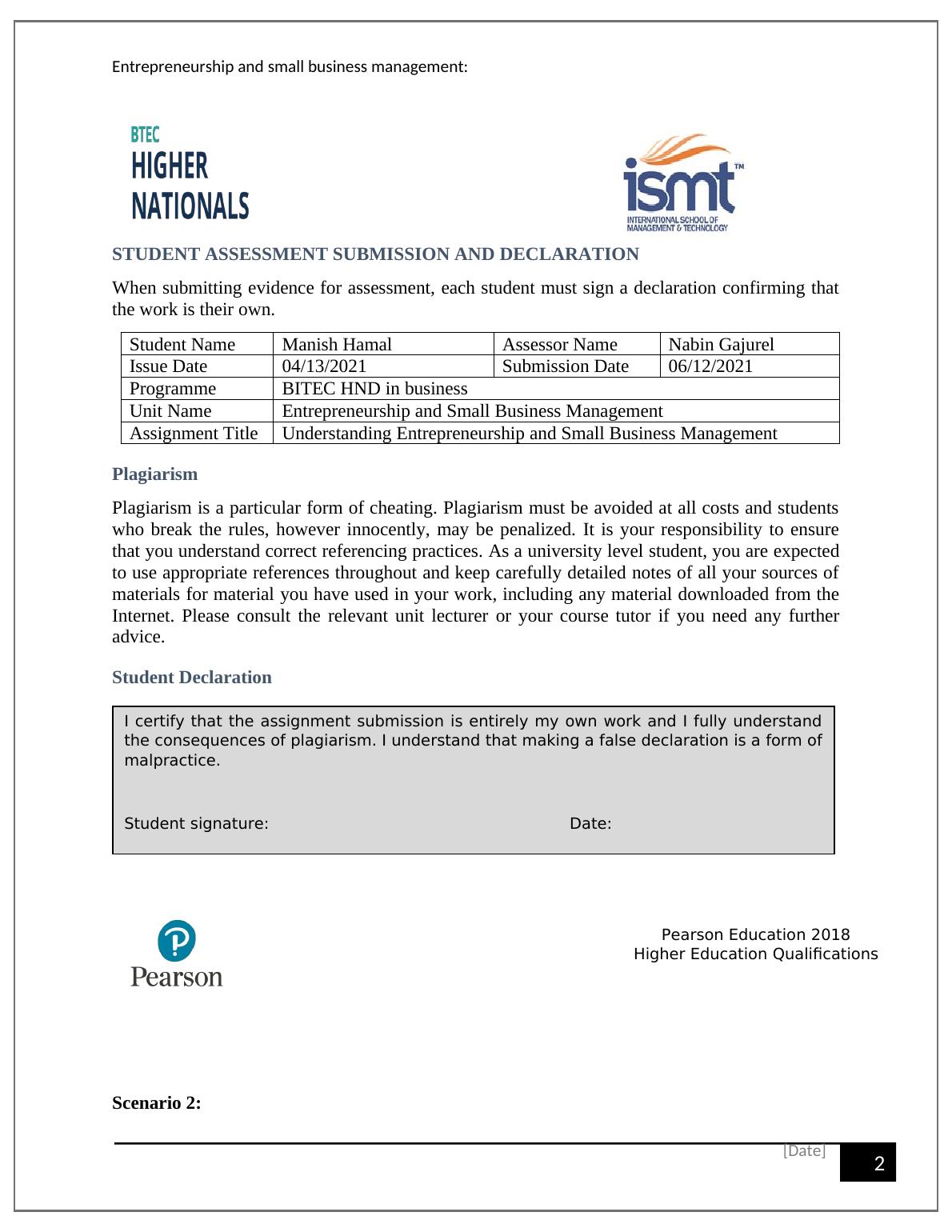 Entrepreneurship and small business management:

BTEC
HIGHER
NATIONALS

ismt™
INTERNATIONAL SCHOOL OF MANAGEMENT & TECHNOLOGY

STUDENT ASSESSMENT SUBMISSION AND DECLARATION

When submitting evidence for assessment, each student must sign a declaration confirming that the work is their own.

| Student Name | Manish Hamal | Assessor Name | Nabin Gajurel |
|---|---|---|---|
| Issue Date | 04/13/2021 | Submission Date | 06/12/2021 |
| Programme | BITEC HND in business | | |
| Unit Name | Entrepreneurship and Small Business Management | | |
| Assignment Title | Understanding Entrepreneurship and Small Business Management | | |

Plagiarism

Plagiarism is a particular form of cheating. Plagiarism must be avoided at all costs and students who break the rules, however innocently, may be penalized. It is your responsibility to ensure that you understand correct referencing practices. As a university level student, you are expected to use appropriate references throughout and keep carefully detailed notes of all your sources of materials for material you have used in your work, including any material downloaded from the Internet. Please consult the relevant unit lecturer or your course tutor if you need any further advice.

Student Declaration

I certify that the assignment submission is entirely my own work and I fully understand the consequences of plagiarism. I understand that making a false declaration is a form of malpractice.

Student signature: Date:

Pearson

Pearson Education 2018
Higher Education Qualifications

Scenario 2:

[Date] 2